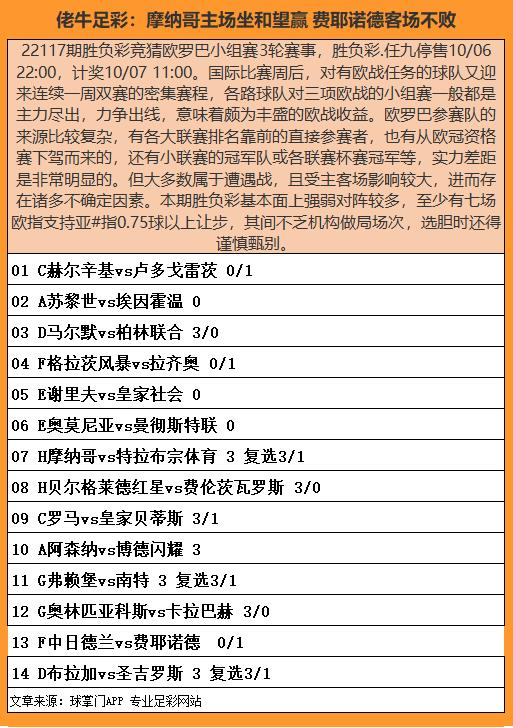 佬牛足彩：摩纳哥主场坐和望赢 费耶诺德客场不败

22117期胜负彩竞猜欧罗巴小组赛3轮赛事，胜负彩.任九停售10/06 22:00，计奖10/07 11:00。国际比赛周后，对有欧战任务的球队又迎来连续一周双赛的密集赛程，各路球队对三项欧战的小组赛一般都是主力尽出，力争出线，意味着颇为丰盛的欧战收益。欧罗巴参赛队的来源比较复杂，有各大联赛排名靠前的直接参赛者，也有从欧冠资格赛下驾而来的，还有小联赛的冠军队或各联赛杯赛冠军等，实力差距是非常明显的。但大多数属于遭遇战，且受主客场影响较大，进而存在诸多不确定因素。本期胜负彩基本面上强弱对阵较多，至少有七场欧指支持亚#指0.75球以上让步，其间不乏机构做局场次，选胆时还得谨慎甄别。

01 C赫尔辛基vs卢多戈雷茨 0/1

02 A苏黎世vs埃因霍温 0

03 D马尔默vs柏林联合 3/0

04 F格拉茨风暴vs拉齐奥 0/1

05 E谢里夫vs皇家社会 0

06 E奥莫尼亚vs曼彻斯特联 0

07 H摩纳哥vs特拉布宗体育 3 复选3/1

08 H贝尔格莱德红星vs费伦茨瓦罗斯 3/0

09 C罗马vs皇家贝蒂斯 3/1

10 A阿森纳vs博德闪耀 3

11 G弗赖堡vs南特 3 复选3/1

12 G奥林匹亚科斯vs卡拉巴赫 3/0

13 F中日德兰vs费耶诺德 0/1

14 D布拉加vs圣吉罗斯 3 复选3/1

文章来源：球掌门APP 专业足彩网站